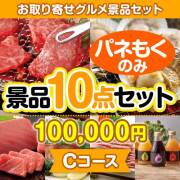 お取り寄せグルメ景品セット

パネもく
のみ

景品10点セット

100,000円

Cコース